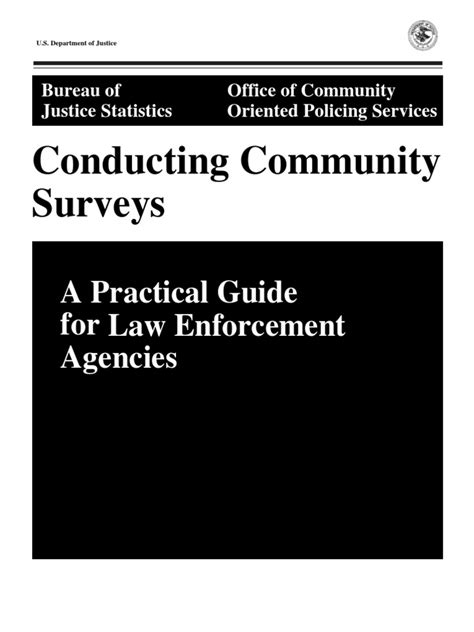 U.S. Department of Justice

Bureau of Justice Statistics

Office of Community Oriented Policing Services

Conducting Community Surveys

A Practical Guide for Law Enforcement Agencies